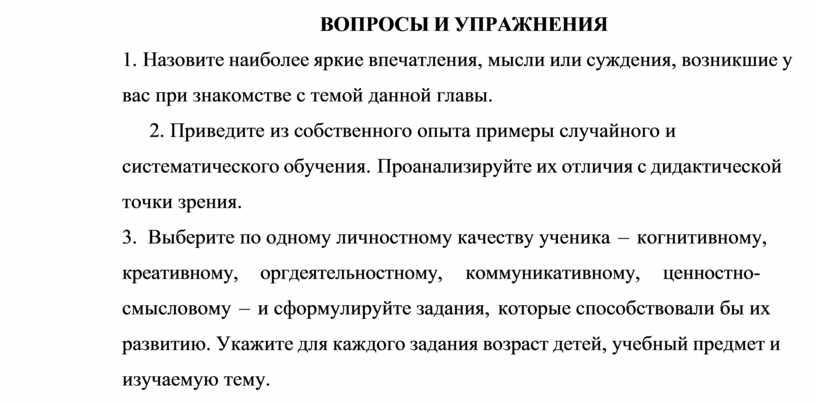 ВОПРОСЫ И УПРАЖНЕНИЯ

1. Назовите наиболее яркие впечатления, мысли или суждения, возникшие у вас при знакомстве с темой данной главы.

2. Приведите из собственного опыта примеры случайного и систематического обучения. Проанализируйте их отличия с дидактической точки зрения.

3. Выберите по одному личностному качеству ученика – когнитивному, креативному, оргдеятельностному, коммуникативному, ценностно-смысловому – и сформулируйте задания, которые способствовали бы их развитию. Укажите для каждого задания возраст детей, учебный предмет и изучаемую тему.